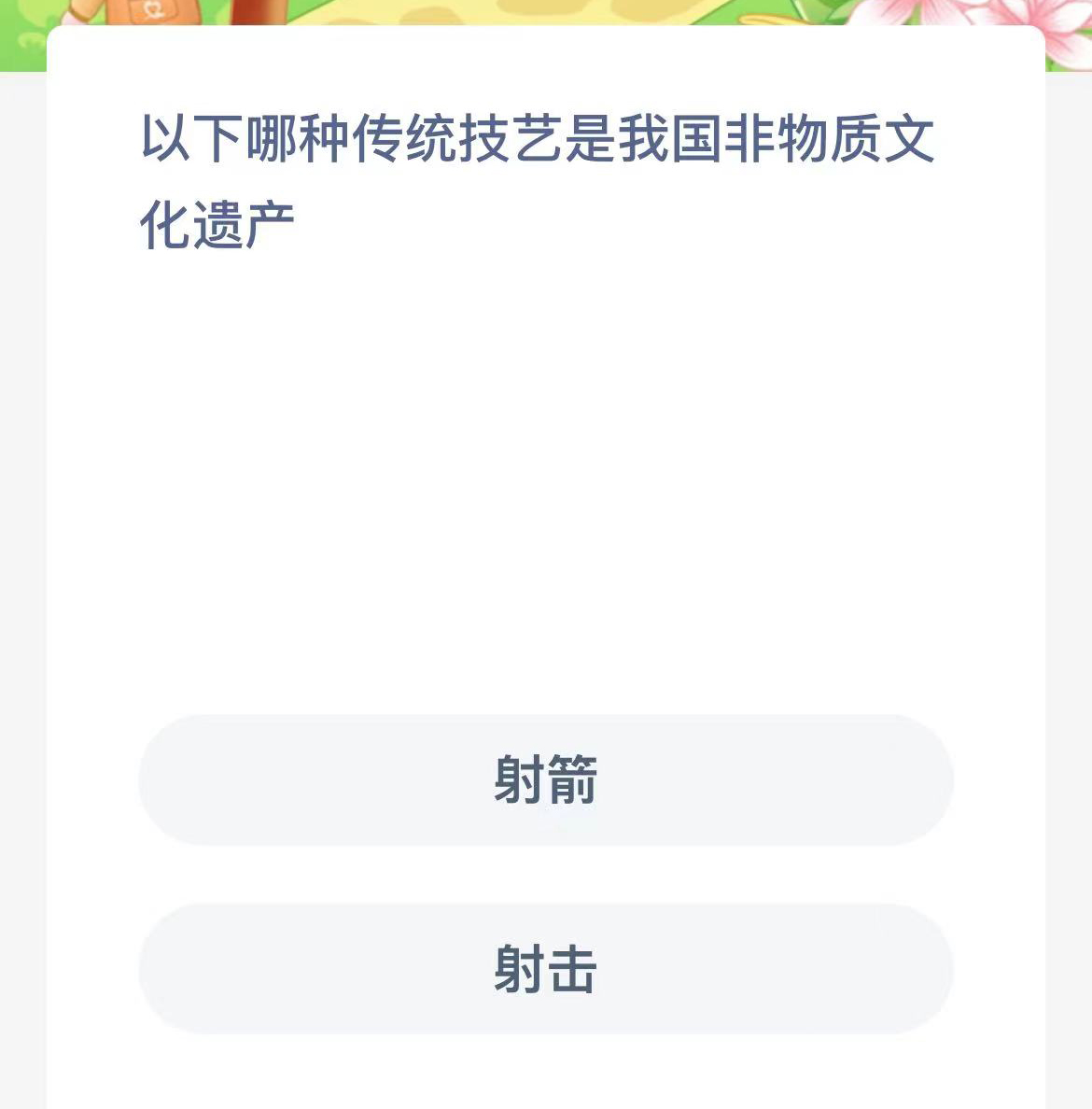 以下哪种传统技艺是我国非物质文化遗产

射箭

射击